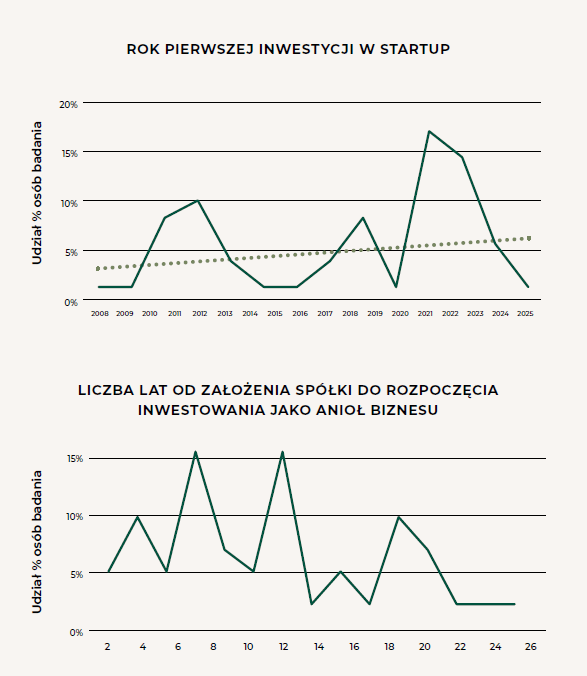 ROK PIERWSZEJ INWESTYCJI W STARTUP

Udział % osób badania

20%
15%
10%
5%
0%

2008 2009 2010 2011 2012 2013 2014 2015 2016 2017 2018 2019 2020 2021 2022 2023 2024 2025

LICZBA LAT OD ZAŁOŻENIA SPÓŁKI DO ROZPOCZĘCIA INWESTOWANIA JAKO ANIOŁ BIZNESU

Udział % osób badania

15%
10%
5%
0%

2 4 6 8 10 12 14 16 18 20 22 24 26